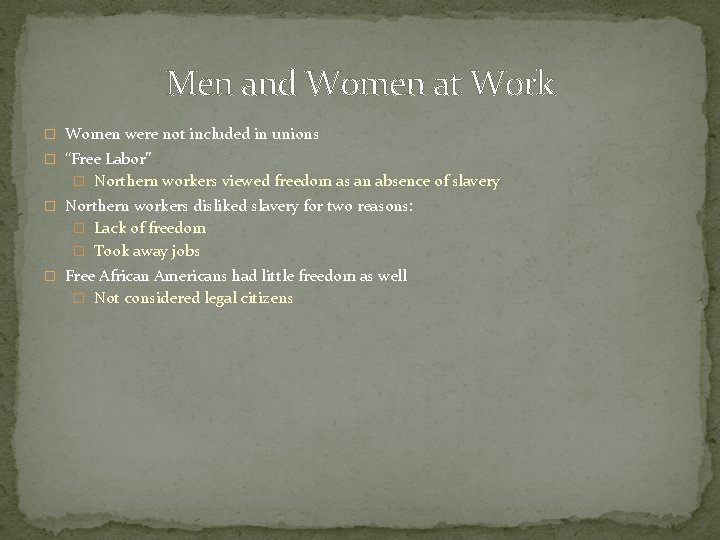 Men and Women at Work

Women were not included in unions

"Free Labor"

Northern workers viewed freedom as an absence of slavery

Northern workers disliked slavery for two reasons:

Lack of freedom

Took away jobs

Free African Americans had little freedom as well

Not considered legal citizens